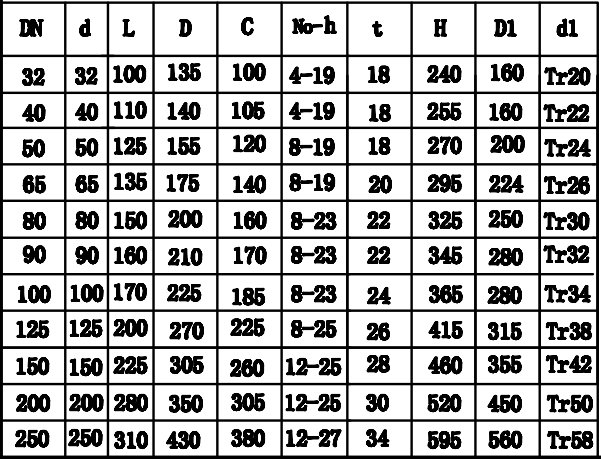 | DN | d | L | D | C | No-h | t | H | D1 | d1 |
|---|---|---|---|---|---|---|---|---|---|
| 32 | 32 | 100 | 135 | 100 | 4-19 | 18 | 240 | 160 | Tr20 |
| 40 | 40 | 110 | 140 | 105 | 4-19 | 18 | 255 | 160 | Tr22 |
| 50 | 50 | 125 | 155 | 120 | 8-19 | 18 | 270 | 200 | Tr24 |
| 65 | 65 | 135 | 175 | 140 | 8-19 | 20 | 295 | 224 | Tr26 |
| 80 | 80 | 150 | 200 | 160 | 8-23 | 22 | 325 | 250 | Tr30 |
| 90 | 90 | 160 | 210 | 170 | 8-23 | 22 | 345 | 280 | Tr32 |
| 100 | 100 | 170 | 225 | 185 | 8-23 | 24 | 365 | 280 | Tr34 |
| 125 | 125 | 200 | 270 | 225 | 8-25 | 26 | 415 | 315 | Tr38 |
| 150 | 150 | 225 | 305 | 260 | 12-25 | 28 | 460 | 355 | Tr42 |
| 200 | 200 | 280 | 350 | 305 | 12-25 | 30 | 520 | 450 | Tr50 |
| 250 | 250 | 310 | 430 | 380 | 12-27 | 34 | 595 | 560 | Tr58 |